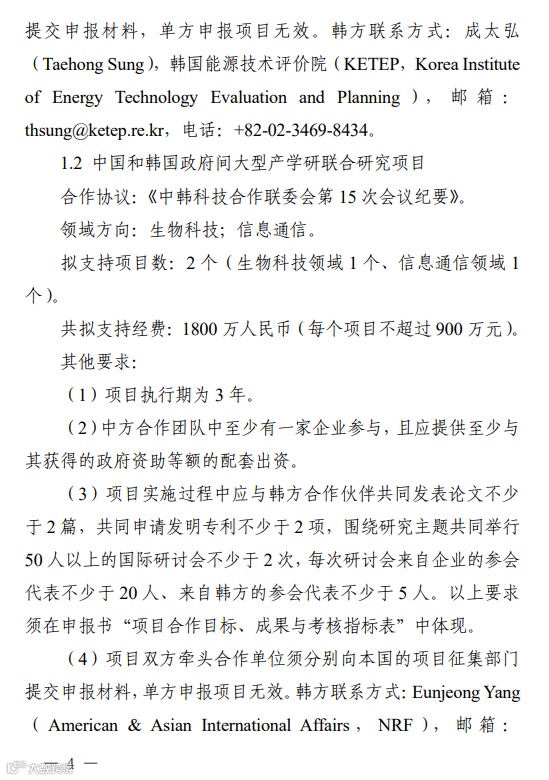 提交申报材料，单方申报项目无效。韩方联系方式：成太弘（Taehong Sung），韩国能源技术评价院（KETEP，Korea Institute of Energy Technology Evaluation and Planning），邮箱：thsung@ketep.re.kr，电话：+82-02-3469-8434。

1.2 中国和韩国政府间大型产学研联合研究项目

合作协议：《中韩科技合作联委会第15次会议纪要》。

领域方向：生物科技；信息通信。

拟支持项目数：2个（生物科技领域1个、信息通信领域1个）。

共拟支持经费：1800万人民币（每个项目不超过900万元）。

其他要求：

（1）项目执行期为3年。

（2）中方合作团队中至少有一家企业参与，且应提供至少与其获得的政府资助等额的配套出资。

（3）项目实施过程中应与韩方合作伙伴共同发表论文不少于2篇，共同申请发明专利不少于2项，围绕研究主题共同举行50人以上的国际研讨会不少于2次，每次研讨会来自企业的参会代表不少于20人、来自韩方的参会代表不少于5人。以上要求须在申报书“项目合作目标、成果与考核指标表”中体现。

（4）项目双方牵头合作单位须分别向本国的项目征集部门提交申报材料，单方申报项目无效。韩方联系方式：Eunjeong Yang（American & Asian International Affairs，NRF），邮箱：

— 4 —